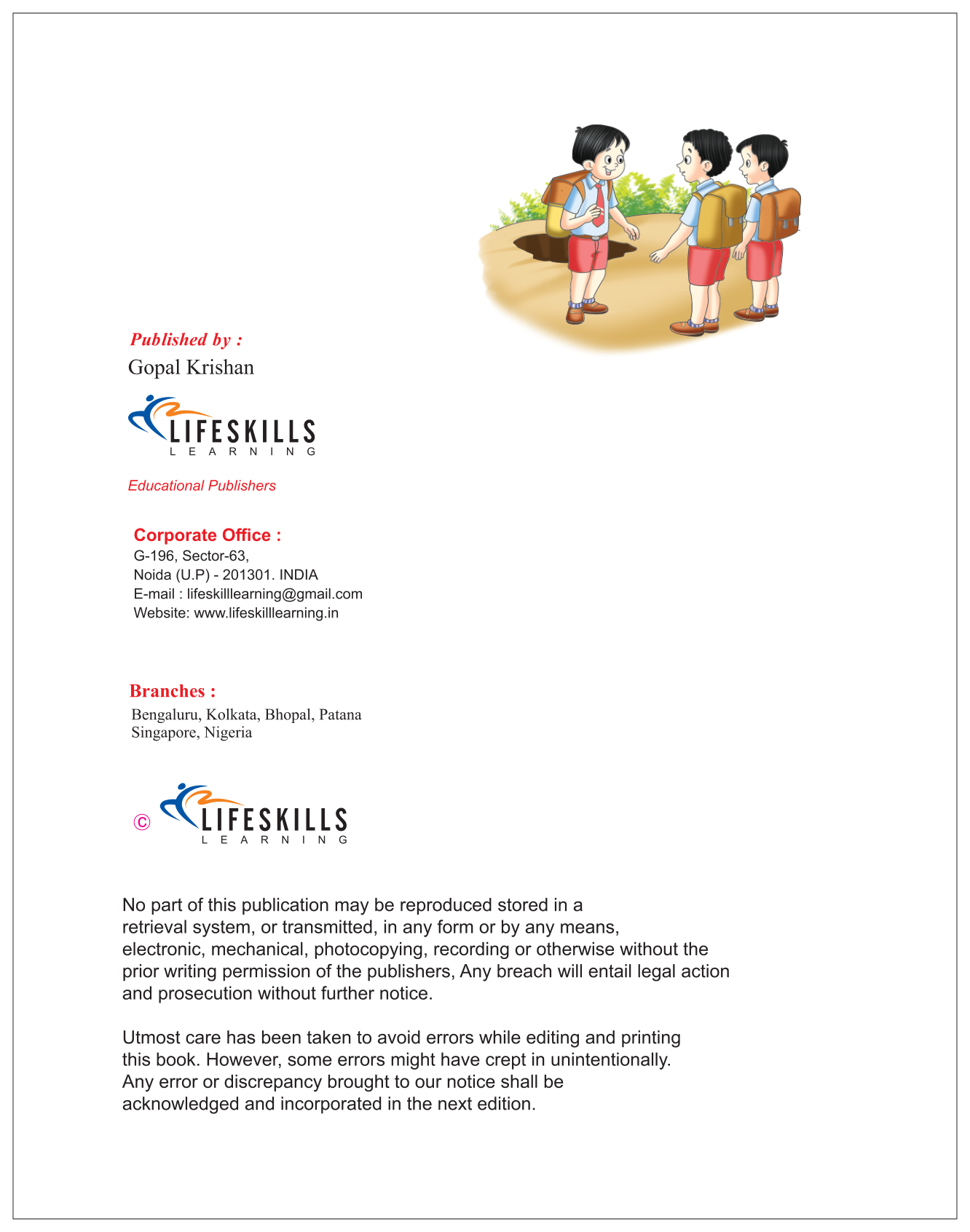 Published by :
Gopal Krishan

LIFESKILLS
LEARNING

Educational Publishers

Corporate Office :
G-196, Sector-63,
Noida (U.P) - 201301. INDIA
E-mail : lifeskilllearning@gmail.com
Website: www.lifeskilllearning.in

Branches :
Bengaluru, Kolkata, Bhopal, Patana
Singapore, Nigeria

© LIFESKILLS
LEARNING

No part of this publication may be reproduced stored in a retrieval system, or transmitted, in any form or by any means, electronic, mechanical, photocopying, recording or otherwise without the prior writing permission of the publishers, Any breach will entail legal action and prosecution without further notice.

Utmost care has been taken to avoid errors while editing and printing this book. However, some errors might have crept in unintentionally. Any error or discrepancy brought to our notice shall be acknowledged and incorporated in the next edition.